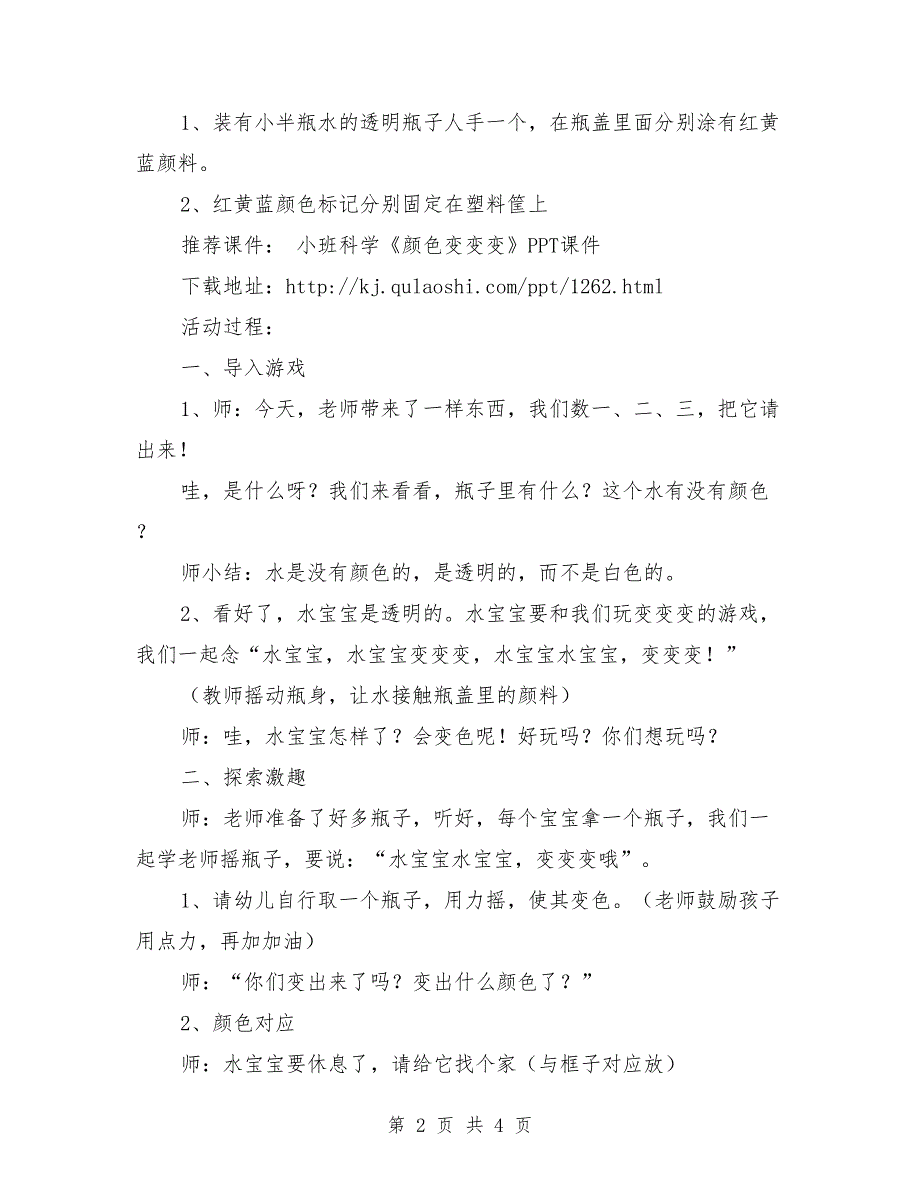 1、装有小半瓶水的透明瓶子人手一个，在瓶盖里面分别涂有红黄蓝颜料。

2、红黄蓝颜色标记分别固定在塑料筐上

推荐课件： 小班科学《颜色变变变》PPT课件

下载地址：http://kj.qulaoshi.com/ppt/1262.html

活动过程：

一、导入游戏

1、师：今天，老师带来了一样东西，我们数一、二、三，把它请出来！

哇，是什么呀？我们来看看，瓶子里有什么？这个水有没有颜色？

师小结：水是没有颜色的，是透明的，而不是白色的。

2、看好了，水宝宝是透明的。水宝宝要和我们玩变变变的游戏，我们一起念“水宝宝，水宝宝变变变，水宝宝水宝宝，变变变！”

（教师摇动瓶身，让水接触瓶盖里的颜料）

师：哇，水宝宝怎样了？会变色呢！好玩吗？你们想玩吗？

二、探索激趣

师：老师准备了好多瓶子，听好，每个宝宝拿一个瓶子，我们一起学老师摇瓶子，要说：“水宝宝水宝宝，变变变哦”。

1、请幼儿自行取一个瓶子，用力摇，使其变色。（老师鼓励孩子用点力，再加加油）

师：“你们变出来了吗？变出什么颜色了？”

2、颜色对应

师：水宝宝要休息了，请给它找个家（与框子对应放）

第 2 页 共 4 页